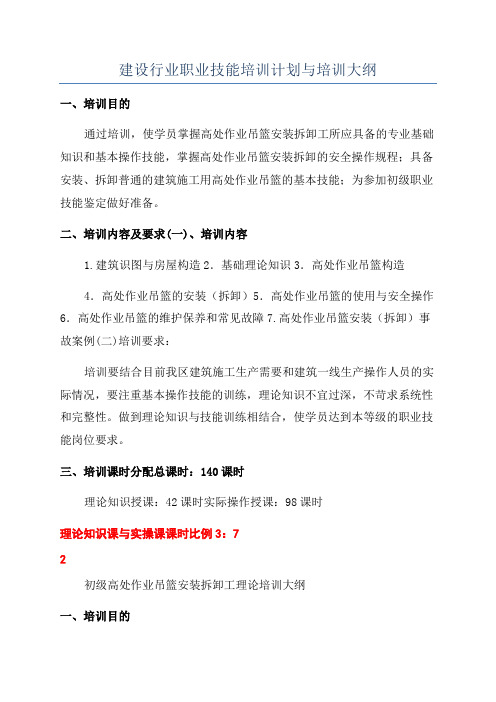 建设行业职业技能培训计划与培训大纲

一、培训目的

通过培训，使学员掌握高处作业吊篮安装拆卸工所应具备的专业基础知识和基本操作技能，掌握高处作业吊篮安装拆卸的安全操作规程；具备安装、拆卸普通的建筑施工用高处作业吊篮的基本技能；为参加初级职业技能鉴定做好准备。

二、培训内容及要求(一)、培训内容

1.建筑识图与房屋构造 2．基础理论知识 3．高处作业吊篮构造

4．高处作业吊篮的安装（拆卸）5．高处作业吊篮的使用与安全操作 6．高处作业吊篮的维护保养和常见故障 7.高处作业吊篮安装（拆卸）事故案例(二)培训要求：

培训要结合目前我区建筑施工生产需要和建筑一线生产操作人员的实际情况，要注重基本操作技能的训练，理论知识不宜过深，不苛求系统性和完整性。做到理论知识与技能训练相结合，使学员达到本等级的职业技能岗位要求。

三、培训课时分配总课时：140 课时

理论知识授课：42 课时实际操作授课：98 课时

理论知识课与实操课课时比例 3：7

2

初级高处作业吊篮安装拆卸工理论培训大纲

一、培训目的